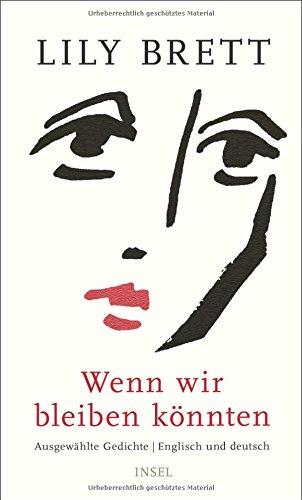 Urheberrechtlich geschütztes Material

LILY BRETT

Wenn wir bleiben könnten

Ausgewählte Gedichte | Englisch und deutsch

INSEL

Urheberrechtlich geschütztes Material